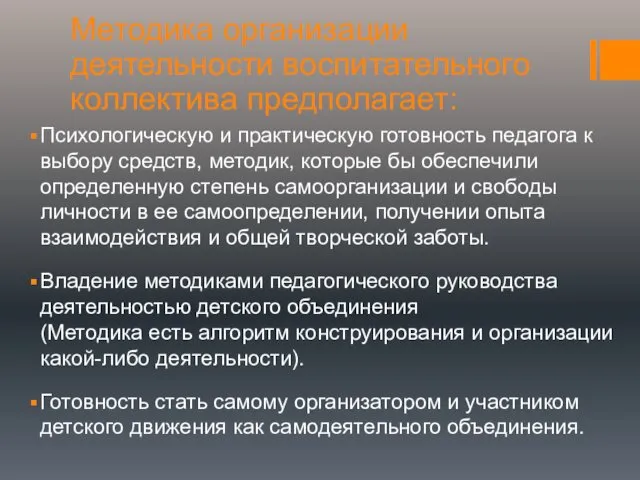 Методика организации деятельности воспитательного коллектива предполагает:

Психологическую и практическую готовность педагога к выбору средств, методик, которые бы обеспечили определенную степень самоорганизации и свободы личности в ее самоопределении, получении опыта взаимодействия и общей творческой заботы.

Владение методиками педагогического руководства деятельностью детского объединения (Методика есть алгоритм конструирования и организации какой-либо деятельности).

Готовность стать самому организатором и участником детского движения как самодеятельного объединения.